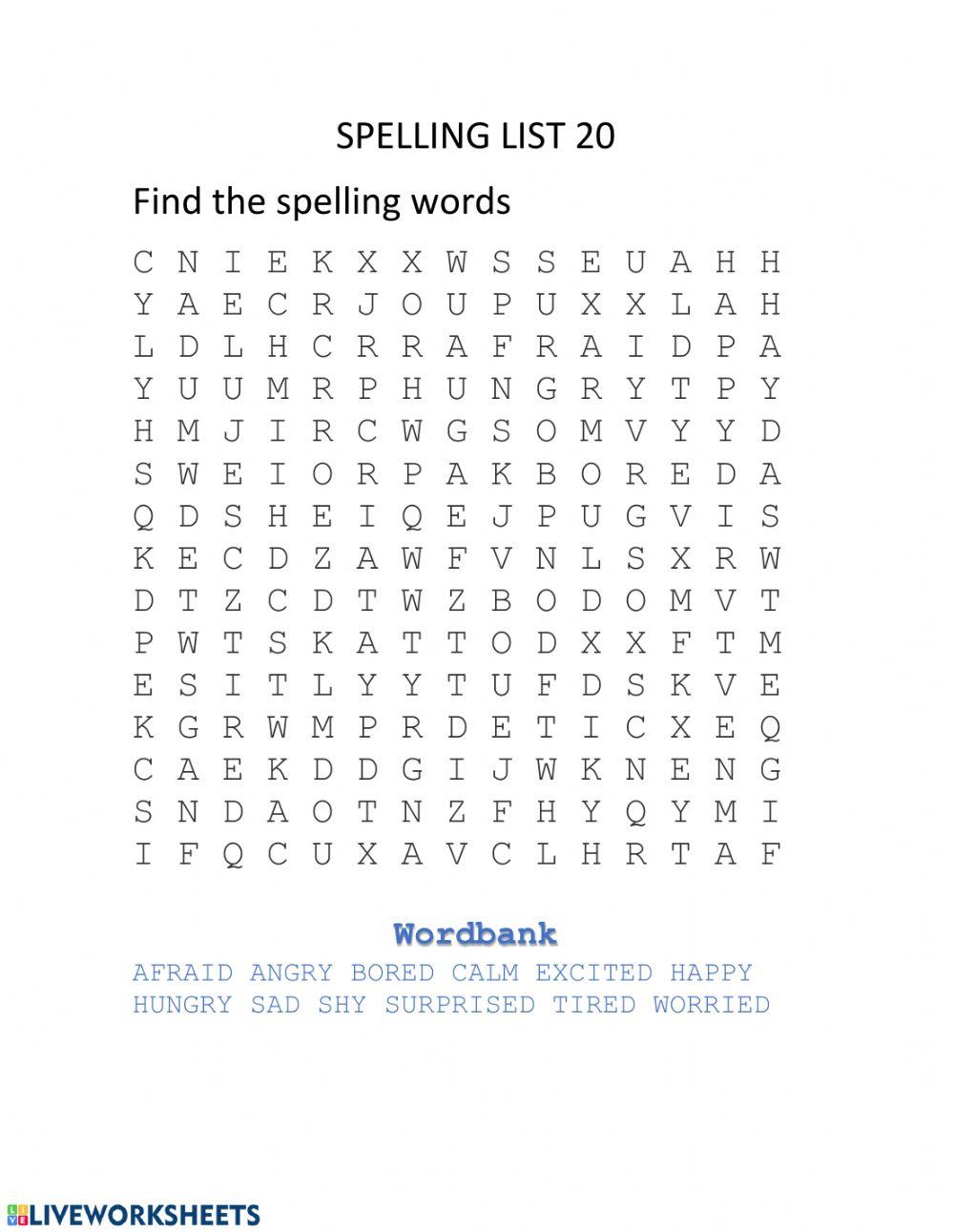 SPELLING LIST 20

Find the spelling words

C N I E K X X W S S E U A H H
Y A E C R J O U P U X X L A H
L D L H C R R A F R A I D P A
Y U U M R P H U N G R Y T P Y
H M J I R C W G S O M V Y Y D
S W E I O R P A K B O R E D A
Q D S H E I Q E J P U G V I S
K E C D Z A W F V N L S X R W
D T Z C D T W Z B O D O M V T
P W T S K A T T O D X X F T M
E S I T L Y Y T U F D S K V E
K G R W M P R D E T I C X E Q
C A E K D D G I J W K N E N G
S N D A O T N Z F H Y Q Y M I
I F Q C U X A V C L H R T A F

Wordbank
AFRAID ANGRY BORED CALM EXCITED HAPPY
HUNGRY SAD SHY SURPRISED TIRED WORRIED

LIVEWORKSHEETS